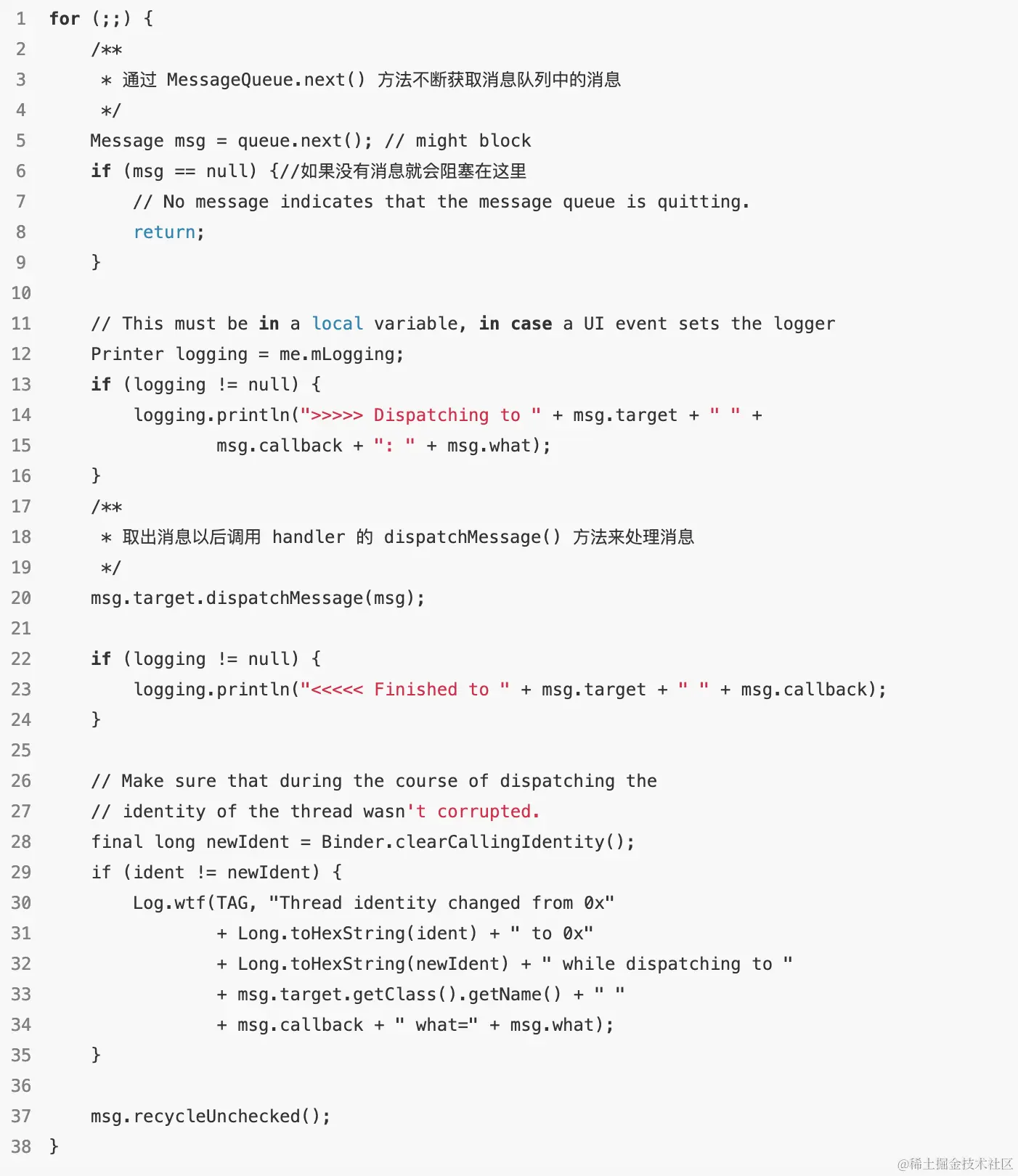 1 for (;;) {
2     /**
3      * 通过 MessageQueue.next() 方法不断获取消息队列中的消息
4      */
5     Message msg = queue.next(); // might block
6     if (msg == null) {//如果没有消息就会阻塞在这里
7         // No message indicates that the message queue is quitting.
8         return;
9     }
10
11     // This must be in a local variable, in case a UI event sets the logger
12     Printer logging = me.mLogging;
13     if (logging != null) {
14         logging.println(">>>>> Dispatching to " + msg.target + " " +
15                 msg.callback + ": " + msg.what);
16     }
17     /**
18      * 取出消息以后调用 handler 的 dispatchMessage() 方法来处理消息
19      */
20     msg.target.dispatchMessage(msg);
21
22     if (logging != null) {
23         logging.println("<<<<< Finished to " + msg.target + " " + msg.callback);
24     }
25
26     // Make sure that during the course of dispatching the
27     // identity of the thread wasn't corrupted.
28     final long newIdent = Binder.clearCallingIdentity();
29     if (ident != newIdent) {
30         Log.wtf(TAG, "Thread identity changed from 0x"
31                 + Long.toHexString(ident) + " to 0x"
32                 + Long.toHexString(newIdent) + " while dispatching to "
33                 + msg.target.getClass().getName() + " "
34                 + msg.callback + " what=" + msg.what);
35     }
36
37     msg.recycleUnchecked();
38 }

@稀土掘金技术社区